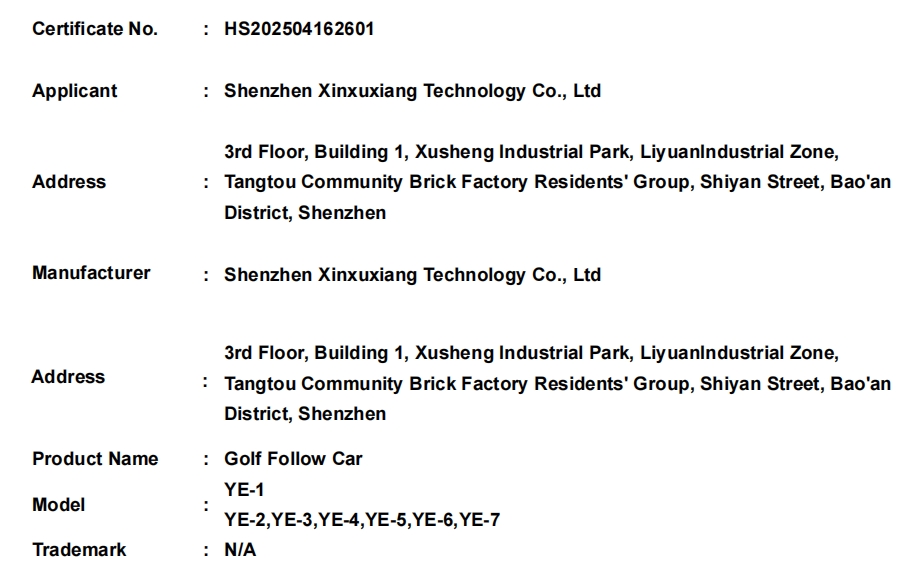 Certificate No. : HS202504162601

Applicant : Shenzhen Xinxuxiang Technology Co., Ltd

Address : 3rd Floor, Building 1, Xusheng Industrial Park, LiyuanIndustrial Zone, Tangtou Community Brick Factory Residents' Group, Shiyan Street, Bao'an District, Shenzhen

Manufacturer : Shenzhen Xinxuxiang Technology Co., Ltd

Address : 3rd Floor, Building 1, Xusheng Industrial Park, LiyuanIndustrial Zone, Tangtou Community Brick Factory Residents' Group, Shiyan Street, Bao'an District, Shenzhen

Product Name : Golf Follow Car

Model : YE-1
YE-2,YE-3,YE-4,YE-5,YE-6,YE-7

Trademark : N/A